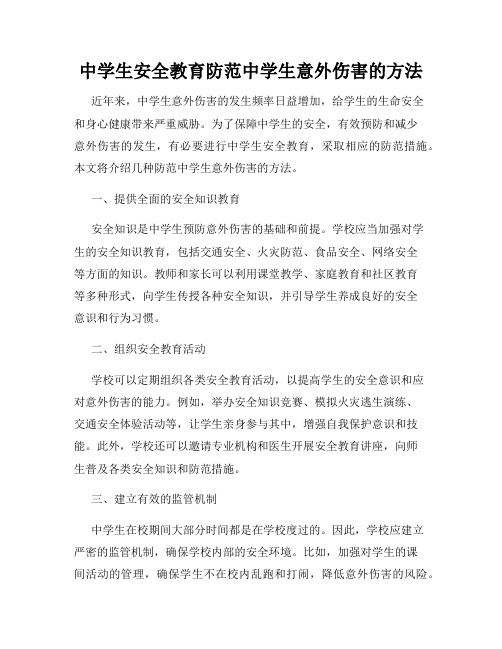 中学生安全教育防范中学生意外伤害的方法

近年来，中学生意外伤害的发生频率日益增加，给学生的生命安全和身心健康带来严重威胁。为了保障中学生的安全，有效预防和减少意外伤害的发生，有必要进行中学生安全教育，采取相应的防范措施。本文将介绍几种防范中学生意外伤害的方法。

一、提供全面的安全知识教育

安全知识是中学生预防意外伤害的基础和前提。学校应当加强对学生的安全知识教育，包括交通安全、火灾防范、食品安全、网络安全等方面的知识。教师和家长可以利用课堂教学、家庭教育和社区教育等多种形式，向学生传授各种安全知识，并引导学生养成良好的安全意识和行为习惯。

二、组织安全教育活动

学校可以定期组织各类安全教育活动，以提高学生的安全意识和应对意外伤害的能力。例如，举办安全知识竞赛、模拟火灾逃生演练、交通安全体验活动等，让学生亲身参与其中，增强自我保护意识和技能。此外，学校还可以邀请专业机构和医生开展安全教育讲座，向师生普及各类安全知识和防范措施。

三、建立有效的监管机制

中学生在校期间大部分时间都是在学校度过的。因此，学校应建立严密的监管机制，确保学校内部的安全环境。比如，加强对学生的课间活动的管理，确保学生不在校内乱跑和打闹，降低意外伤害的风险。